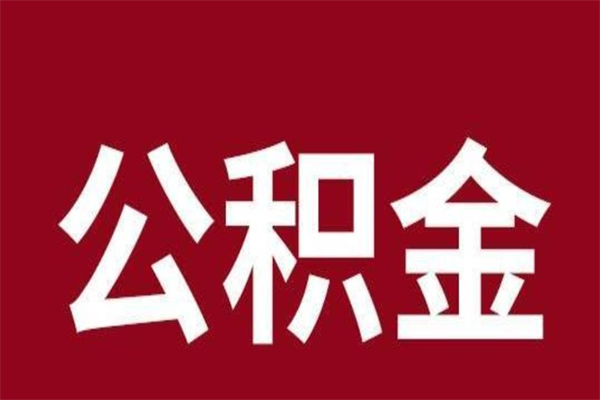 公积金